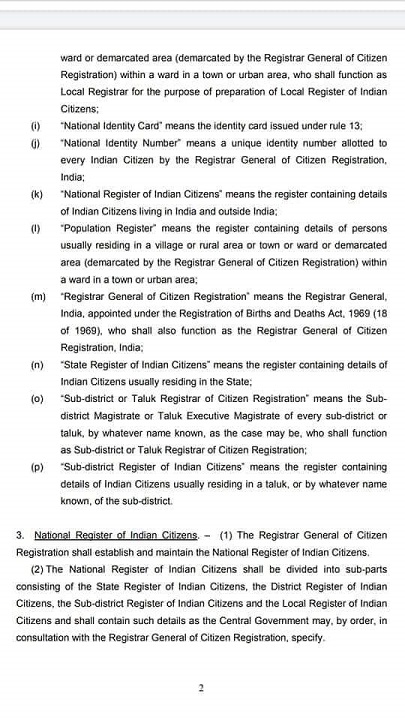 ward or demarcated area (demarcated by the Registrar General of Citizen Registration) within a ward in a town or urban area, who shall function as Local Registrar for the purpose of preparation of Local Register of Indian Citizens;

(i) "National Identity Card" means the identity card issued under rule 13;

(j) "National Identity Number" means a unique identity number allotted to every Indian Citizen by the Registrar General of Citizen Registration, India;

(k) "National Register of Indian Citizens" means the register containing details of Indian Citizens living in India and outside India;

(l) "Population Register" means the register containing details of persons usually residing in a village or rural area or town or ward or demarcated area (demarcated by the Registrar General of Citizen Registration) within a ward in a town or urban area;

(m) "Registrar General of Citizen Registration" means the Registrar General, India, appointed under the Registration of Births and Deaths Act, 1969 (18 of 1969), who shall also function as the Registrar General of Citizen Registration, India;

(n) "State Register of Indian Citizens" means the register containing details of Indian Citizens usually residing in the State;

(o) "Sub-district or Taluk Registrar of Citizen Registration" means the Sub-district Magistrate or Taluk Executive Magistrate of every sub-district or taluk, by whatever name known, as the case may be, who shall function as Sub-district or Taluk Registrar of Citizen Registration;

(p) "Sub-district Register of Indian Citizens" means the register containing details of Indian Citizens usually residing in a taluk, or by whatever name known, of the sub-district.

3. National Register of Indian Citizens. – (1) The Registrar General of Citizen Registration shall establish and maintain the National Register of Indian Citizens.

(2) The National Register of Indian Citizens shall be divided into sub-parts consisting of the State Register of Indian Citizens, the District Register of Indian Citizens, the Sub-district Register of Indian Citizens and the Local Register of Indian Citizens and shall contain such details as the Central Government may, by order, in consultation with the Registrar General of Citizen Registration, specify.

2